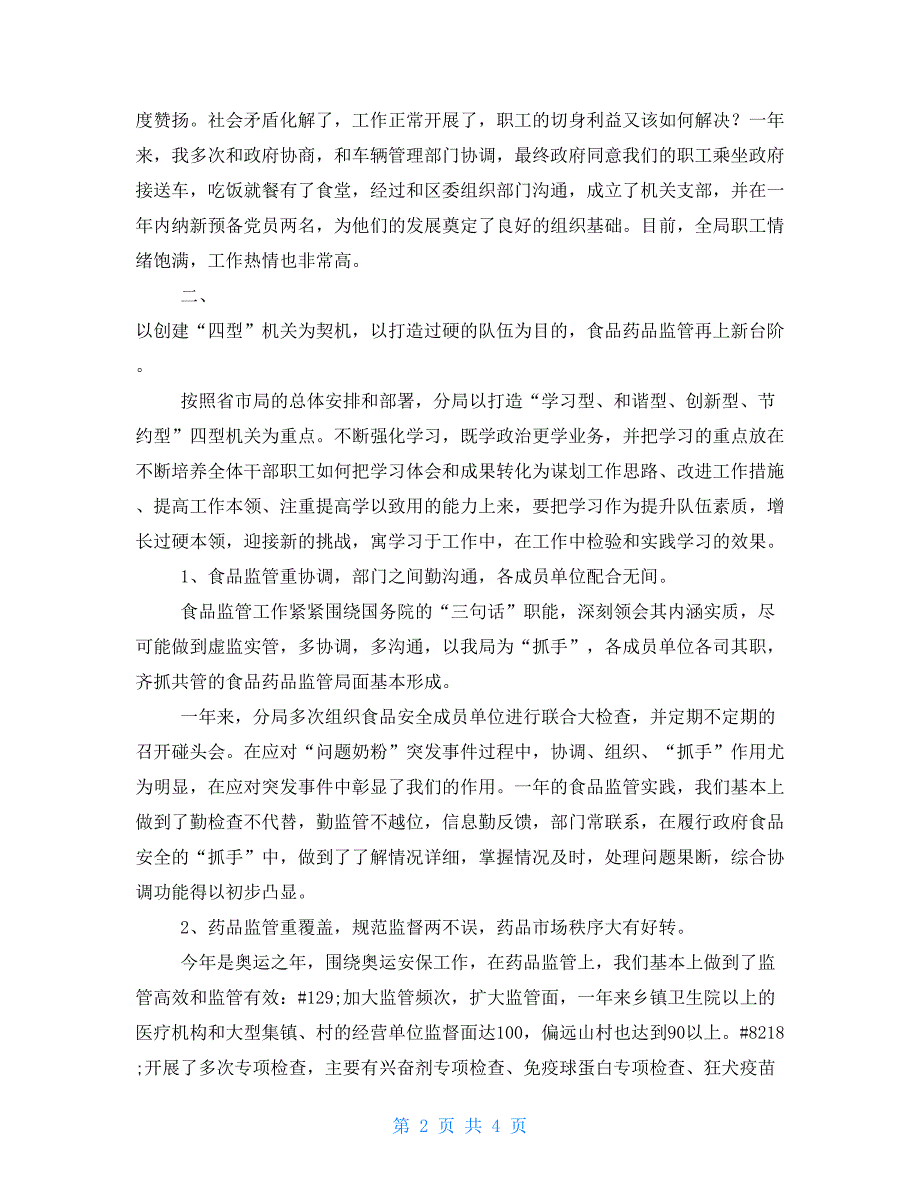 度赞扬。社会矛盾化解了，工作正常开展了，职工的切身利益又该如何解决？一年来，我多次和政府协商，和车辆管理部门协调，最终政府同意我们的职工乘坐政府接送车，吃饭就餐有了食堂，经过和区委组织部门沟通，成立了机关支部，并在一年内纳新预备党员两名，为他们的发展奠定了良好的组织基础。目前，全局职工情绪饱满，工作热情也非常高。

二、

以创建“四型”机关为契机，以打造过硬的队伍为目的，食品药品监管再上新台阶。

按照省市局的总体安排和部署，分局以打造“学习型、和谐型、创新型、节约型”四型机关为重点。不断强化学习，既学政治更学业务，并把学习的重点放在不断培养全体干部职工如何把学习体会和成果转化为谋划工作思路、改进工作措施、提高工作本领、注重提高学以致用的能力上来，要把学习作为提升队伍素质，增长过硬本领，迎接新的挑战，寓学习于工作中，在工作中检验和实践学习的效果。

1、食品监管重协调，部门之间勤沟通，各成员单位配合无间。

食品监管工作紧紧围绕国务院的“三句话”职能，深刻领会其内涵实质，尽可能做到虚监实管，多协调，多沟通，以我局为“抓手”，各成员单位各司其职，齐抓共管的食品药品监管局面基本形成。

一年来，分局多次组织食品安全成员单位进行联合大检查，并定期不定期的召开碰头会。在应对“问题奶粉”突发事件过程中，协调、组织、“抓手”作用尤为明显，在应对突发事件中彰显了我们的作用。一年的食品监管实践，我们基本上做到了勤检查不代替，勤监管不越位，信息勤反馈，部门常联系，在履行政府食品安全的“抓手”中，做到了了解情况详细，掌握情况及时，处理问题果断，综合协调功能得以初步凸显。

2、药品监管重覆盖，规范监督两不误，药品市场秩序大有好转。

今年是奥运之年，围绕奥运安保工作，在药品监管上，我们基本上做到了监管高效和监管有效：#129;加大监管频次，扩大监管面，一年来乡镇卫生院以上的医疗机构和大型集镇、村的经营单位监督面达100，偏远山村也达到90以上。#8218;开展了多次专项检查，主要有兴奋剂专项检查、免疫球蛋白专项检查、狂犬疫苗

第 2 页 共 4 页